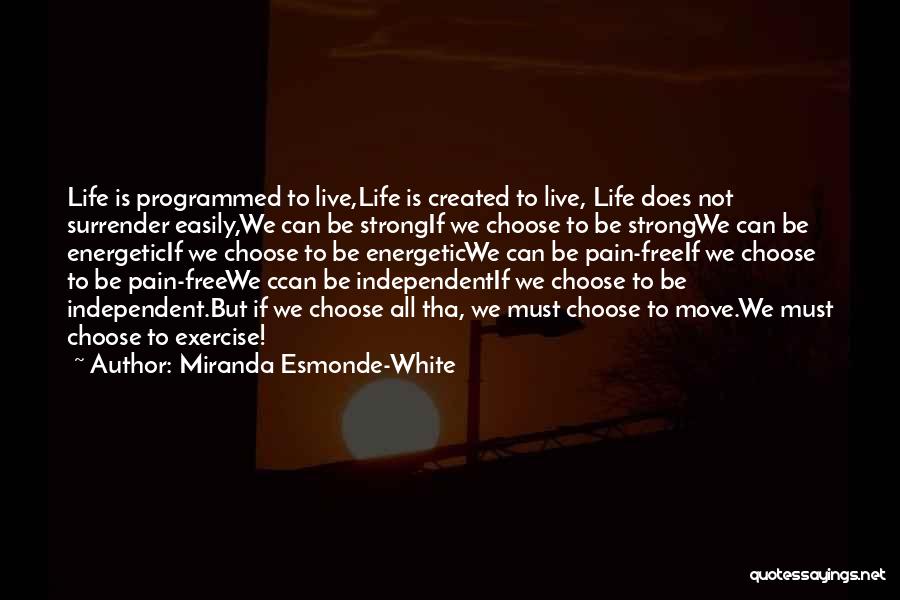 Life is programmed to live,Life is created to live, Life does not surrender easily,We can be strongIf we choose to be strongWe can be energeticIf we choose to be energeticWe can be pain-freeIf we choose to be pain-freeWe ccan be independentIf we choose to be independent.But if we choose all tha, we must choose to move.We must choose to exercise!

~ Author: Miranda Esmonde-White

quotessayings.net